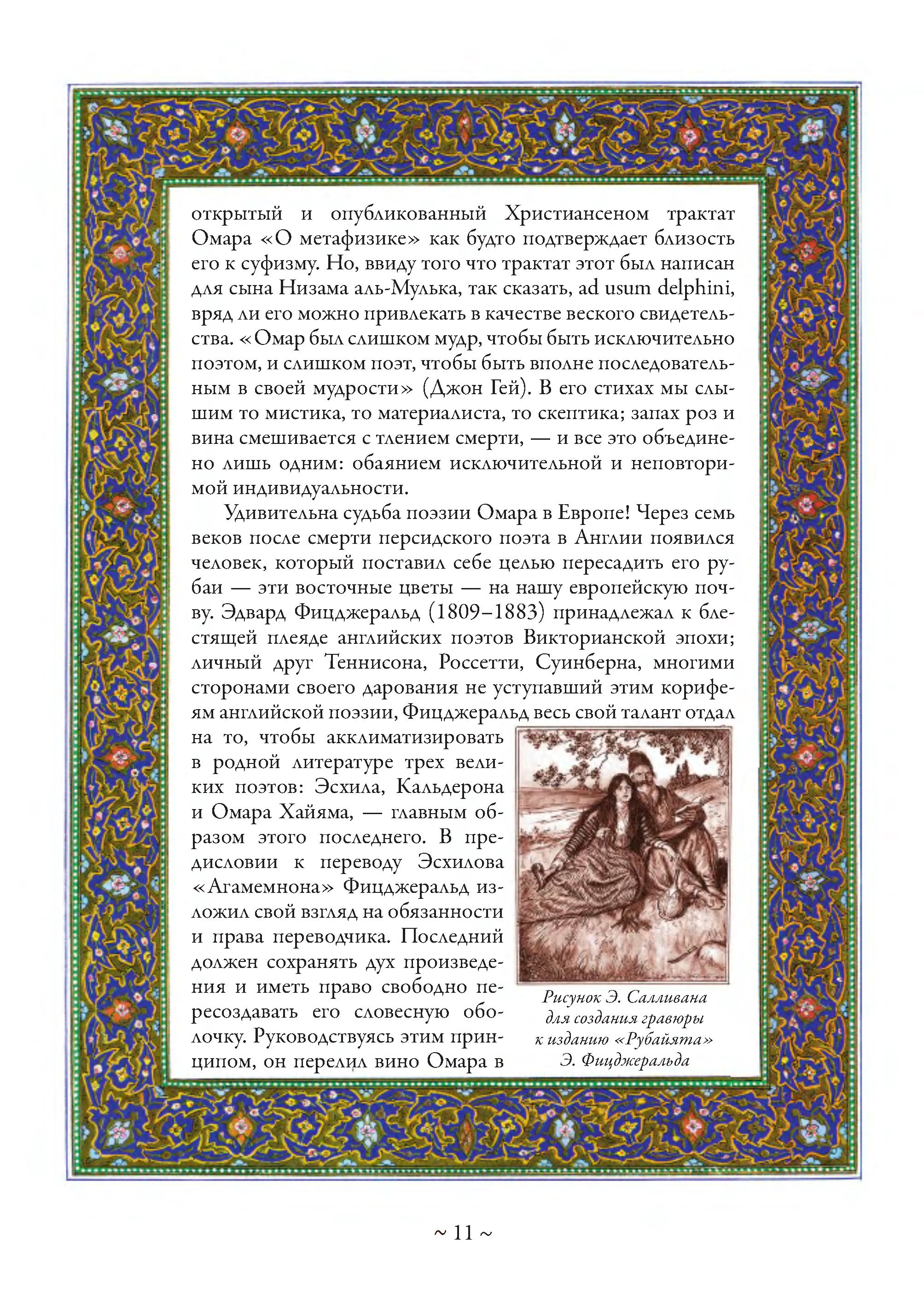 открытый и опубликованный Христиансеном трактат Омара «О метафизике» как будто подтверждает близость его к суфизму. Но, ввиду того что трактат этот был написан для сына Низама аль-Мулька, так сказать, ad usum delphini, вряд ли его можно привлекать в качестве веского свидетельства. «Омар был слишком мудр, чтобы быть исключительно поэтом, и слишком поэт, чтобы быть вполне последовательным в своей мудрости» (Джон Гей). В его стихах мы слышим то мистика, то материалиста, то скептика; запах роз и вина смешивается с тлением смерти, — и все это объединено лишь одним: обаянием исключительной и неповторимой индивидуальности.

Удивительна судьба поэзии Омара в Европе! Через семь веков после смерти персидского поэта в Англии появился человек, который поставил себе целью пересадить его рубаи — эти восточные цветы — на нашу европейскую почву. Эдвард Фицджеральд (1809–1883) принадлежал к блестящей плеяде английских поэтов Викторианской эпохи; личный друг Теннисона, Россетти, Суинберна, многими сторонами своего дарования не уступавший этим корифеям английской поэзии, Фицджеральд весь свой талант отдал на то, чтобы акклиматизировать в родной литературе трех великих поэтов: Эсхила, Кальдерона и Омара Хайяма, — главным образом этого последнего. В предисловии к переводу Эсхилова «Агамемнона» Фицджеральд изложил свой взгляд на обязанности и права переводчика. Последний должен сохранять дух произведения и иметь право свободно пересоздавать его словесную оболочку. Руководствуясь этим принципом, он перелил вино Омара в

Рисунок Э. Салливана для создания гравюры к изданию «Рубайята» Э. Фицджеральда

~ 11 ~